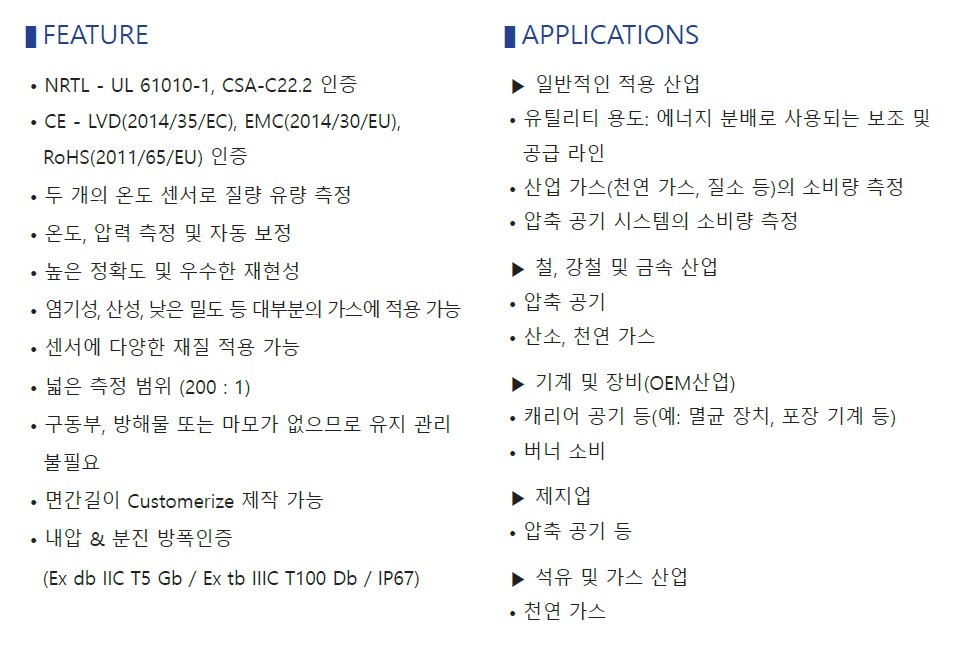 FEATURE

• NRTL - UL 61010-1, CSA-C22.2 인증
• CE - LVD(2014/35/EC), EMC(2014/30/EU), RoHS(2011/65/EU) 인증
• 두 개의 온도 센서로 질량 유량 측정
• 온도, 압력 측정 및 자동 보정
• 높은 정확도 및 우수한 재현성
• 염기성, 산성, 낮은 밀도 등 대부분의 가스에 적용 가능
• 센서에 다양한 재질 적용 가능
• 넓은 측정 범위 (200 : 1)
• 구동부, 방해물 또는 마모가 없으므로 유지 관리 불필요
• 면간길이 Customerize 제작 가능
• 내압 & 분진 방폭인증
(Ex db IIC T5 Gb / Ex tb IIIC T100 Db / IP67)

APPLICATIONS

▶ 일반적인 적용 산업
• 유틸리티 용도: 에너지 분배로 사용되는 보조 및 공급 라인
• 산업 가스(천연 가스, 질소 등)의 소비량 측정
• 압축 공기 시스템의 소비량 측정

▶ 철, 강철 및 금속 산업
• 압축 공기
• 산소, 천연 가스

▶ 기계 및 장비(OEM산업)
• 캐리어 공기 등(예: 멸균 장치, 포장 기계 등)
• 버너 소비

▶ 제지업
• 압축 공기 등

▶ 석유 및 가스 산업
• 천연 가스